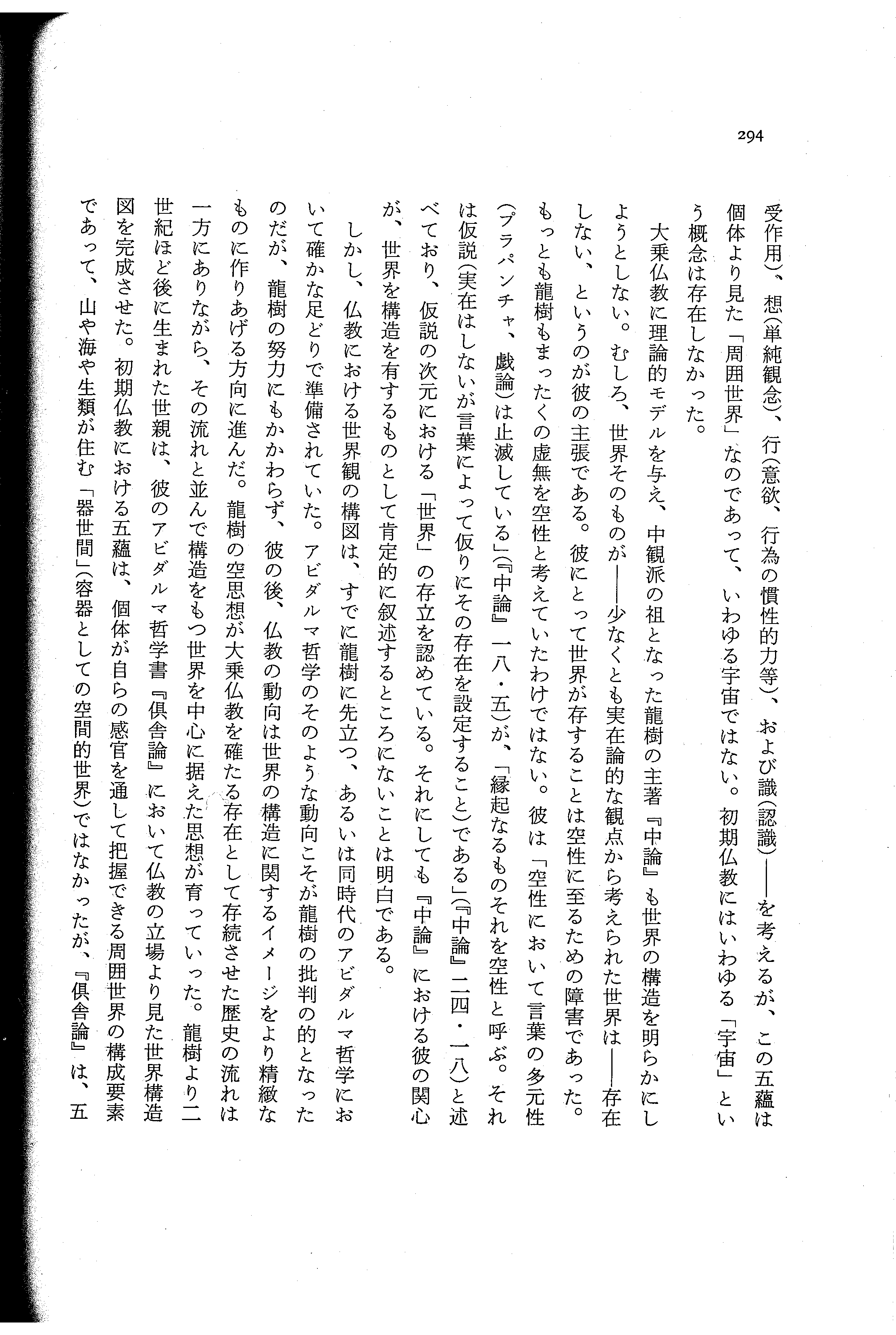 294

受作用)、想(単純観念)、行(意欲、行為の慣性的力等)、および識(認識)——を考えるが、この五蘊は個体より見た「周囲世界」なのであって、いわゆる宇宙ではない。初期仏教にはいわゆる「宇宙」という概念は存在しなかった。

大乗仏教に理論的モデルを与え、中観派の祖となった龍樹の主著『中論』も世界の構造を明らかにしようとしない。むしろ、世界そのものが——少なくとも実在論的な観点から考えられた世界は——存在しない、というのが彼の主張である。彼にとって世界が存することは空性に至るための障害であった。もっとも龍樹もまったくの虚無を空性と考えていたわけではない。彼は「空性において言葉の多元性(プラパンチャ、戯論)は止滅している」(『中論』一八・五)が、「縁起なるものそれを空性と呼ぶ。それは仮説(実在はしないが言葉によって仮りにその存在を設定すること)である」(『中論』二四・一八)と述べており、仮説の次元における「世界」の存立を認めている。それにしても『中論』における彼の関心が、世界を構造を有するものとして肯定的に叙述するところにないことは明白である。

しかし、仏教における世界観の構図は、すでに龍樹に先立つ、あるいは同時代のアビダルマ哲学において確かな足どりで準備されていた。アビダルマ哲学のそのような動向こそが龍樹の批判の的となったのだが、龍樹の努力にもかかわらず、彼の後、仏教の動向は世界の構造に関するイメージをより精緻なものに作りあげる方向に進んだ。龍樹の空思想が大乗仏教を確たる存在として存続させた歴史の流れは一方にありながら、その流れと並んで構造をもつ世界を中心に据えた思想が育っていった。龍樹より二世紀ほど後に生まれた世親は、彼のアビダルマ哲学書『倶舎論』において仏教の立場より見た世界構造図を完成させた。初期仏教における五蘊は、個体が自らの感官を通して把握できる周囲世界の構成要素であって、山や海や生類が住む「器世間」(容器としての空間的世界)ではなかったが、『倶舎論』は、五